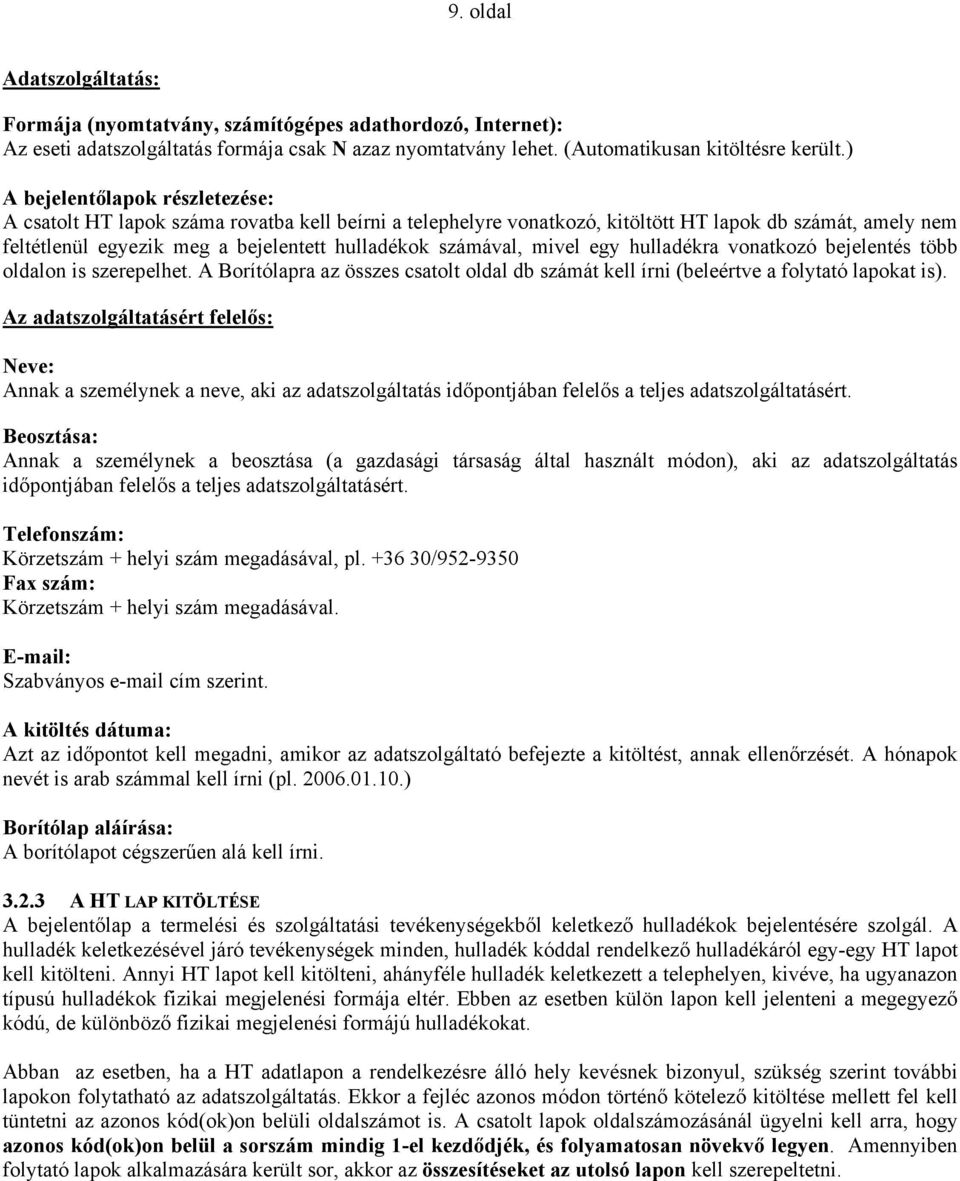 9. oldal

Adatszolgáltatás:

Formája (nyomtatvány, számítógépes adathordozó, Internet):
Az eseti adatszolgáltatás formája csak N azaz nyomtatvány lehet. (Automatikusan kitöltésre került.)

A bejelentőlapok részletezése:
A csatolt HT lapok száma rovatba kell beírni a telephelyre vonatkozó, kitöltött HT lapok db számát, amely nem feltétlenül egyezik meg a bejelentett hulladékok számával, mivel egy hulladékra vonatkozó bejelentés több oldalon is szerepelhet. A Borítólapra az összes csatolt oldal db számát kell írni (beleértve a folytató lapokat is).

Az adatszolgáltatásért felelős:

Neve:
Annak a személynek a neve, aki az adatszolgáltatás időpontjában felelős a teljes adatszolgáltatásért.

Beosztása:
Annak a személynek a beosztása (a gazdasági társaság által használt módon), aki az adatszolgáltatás időpontjában felelős a teljes adatszolgáltatásért.

Telefonszám:
Körzetszám + helyi szám megadásával, pl. +36 30/952-9350
Fax szám:
Körzetszám + helyi szám megadásával.

E-mail:
Szabványos e-mail cím szerint.

A kitöltés dátuma:
Azt az időpontot kell megadni, amikor az adatszolgáltató befejezte a kitöltést, annak ellenőrzését. A hónapok nevét is arab számmal kell írni (pl. 2006.01.10.)

Borítólap aláírása:
A borítólapot cégszerűen alá kell írni.

3.2.3 A HT LAP KITÖLTÉSE
A bejelentőlap a termelési és szolgáltatási tevékenységekből keletkező hulladékok bejelentésére szolgál. A hulladék keletkezésével járó tevékenységek minden, hulladék kóddal rendelkező hulladékáról egy-egy HT lapot kell kitölteni. Annyi HT lapot kell kitölteni, ahányféle hulladék keletkezett a telephelyen, kivéve, ha ugyanazon típusú hulladékok fizikai megjelenési formája eltér. Ebben az esetben külön lapon kell jelenteni a megegyező kódú, de különböző fizikai megjelenési formájú hulladékokat.

Abban az esetben, ha a HT adatlapon a rendelkezésre álló hely kevésnek bizonyul, szükség szerint további lapokon folytatható az adatszolgáltatás. Ekkor a fejléc azonos módon történő kötelező kitöltése mellett fel kell tüntetni az azonos kód(ok)on belüli oldalszámot is. A csatolt lapok oldalszámozásánál ügyelni kell arra, hogy azonos kód(ok)on belül a sorszám mindig 1-el kezdődjék, és folyamatosan növekvő legyen. Amennyiben folytató lapok alkalmazására került sor, akkor az összesítéseket az utolsó lapon kell szerepeltetni.